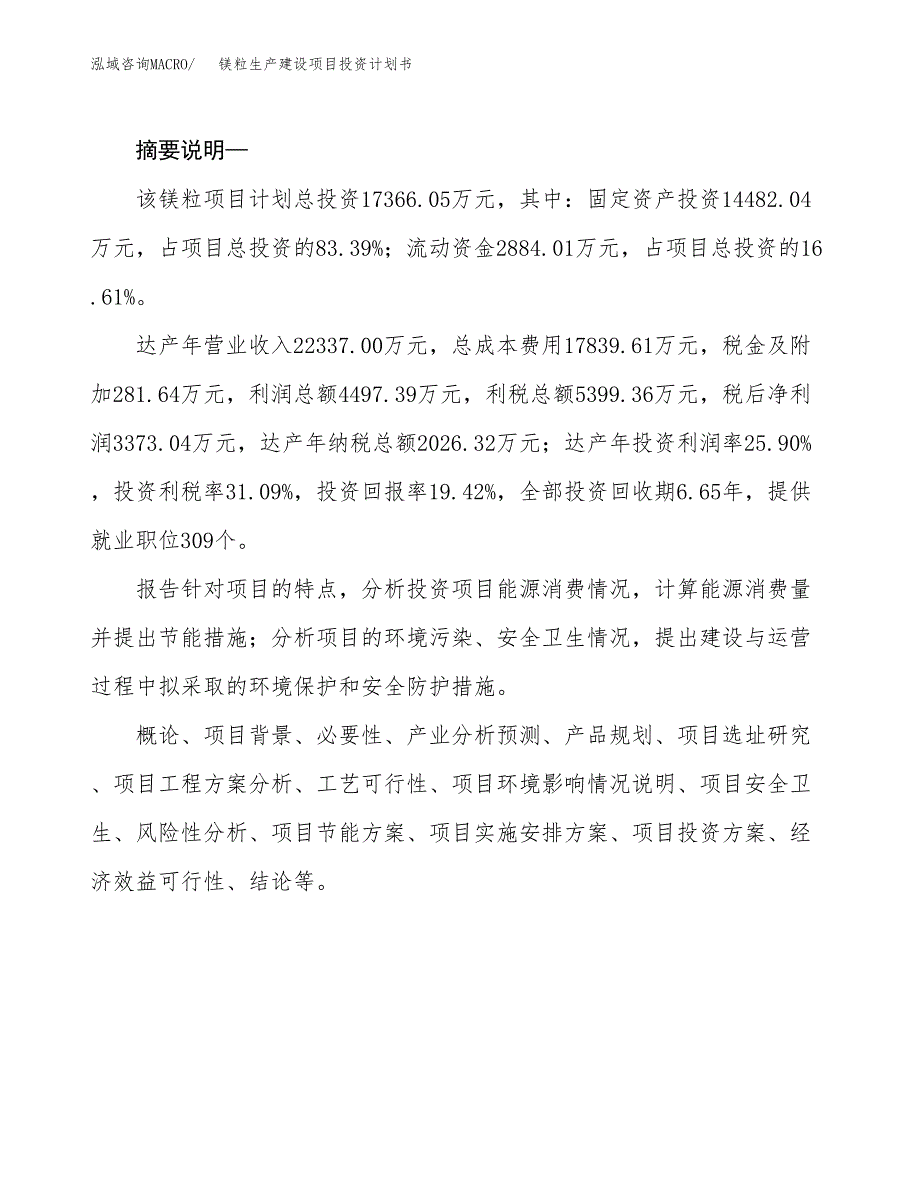 泓域咨询MACRO/　镁粒生产建设项目投资计划书

摘要说明—

该镁粒项目计划总投资17366.05万元，其中：固定资产投资14482.04万元，占项目总投资的83.39%；流动资金2884.01万元，占项目总投资的16.61%。

达产年营业收入22337.00万元，总成本费用17839.61万元，税金及附加281.64万元，利润总额4497.39万元，利税总额5399.36万元，税后净利润3373.04万元，达产年纳税总额2026.32万元；达产年投资利润率25.90%，投资利税率31.09%，投资回报率19.42%，全部投资回收期6.65年，提供就业职位309个。

报告针对项目的特点，分析投资项目能源消费情况，计算能源消费量并提出节能措施；分析项目的环境污染、安全卫生情况，提出建设与运营过程中拟采取的环境保护和安全防护措施。

概论、项目背景、必要性、产业分析预测、产品规划、项目选址研究、项目工程方案分析、工艺可行性、项目环境影响情况说明、项目安全卫生、风险性分析、项目节能方案、项目实施安排方案、项目投资方案、经济效益可行性、结论等。